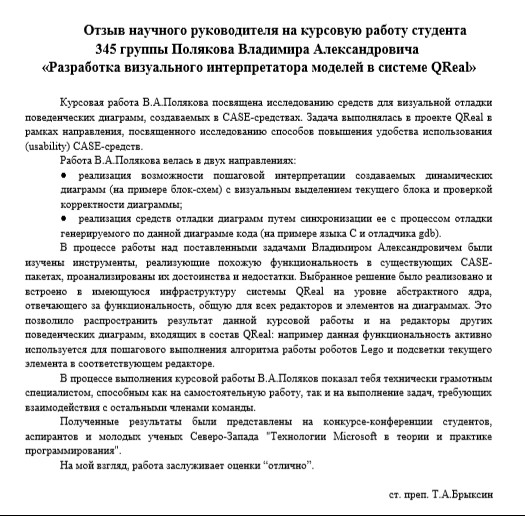 Отзыв научного руководителя на курсовую работу студента 345 группы Полякова Владимира Александровича «Разработка визуального интерпретатора моделей в системе QReal»

Курсовая работа В.А.Полякова посвящена исследованию средств для визуальной отладки поведенческих диаграмм, создаваемых в CASE-средствах. Задача выполнялась в проекте QReal в рамках направления, посвященного исследованию способов повышения удобства использования (usability) CASE-средств.

Работа В.А.Полякова велась в двух направлениях:

● реализация возможности пошаговой интерпретации создаваемых динамических диаграмм (на примере блок-схем) с визуальным выделением текущего блока и проверкой корректности диаграммы;

● реализация средств отладки диаграмм путем синхронизации ее с процессом отладки генерируемого по данной диаграмме кода (на примере языка C и отладчика gdb).

В процессе работы над поставленными задачами Владимиром Александровичем были изучены инструменты, реализующие похожую функциональность в существующих CASE-пакетах, проанализированы их достоинства и недостатки. Выбранное решение было реализовано и встроено в имеющуюся инфраструктуру системы QReal на уровне абстрактного ядра, отвечающего за функциональность, общую для всех редакторов и элементов на диаграммах. Это позволило распространить результат данной курсовой работы и на редакторы других поведенческих диаграмм, входящих в состав QReal: например данная функциональность активно используется для пошагового выполнения алгоритма работы роботов Lego и подсветки текущего элемента в соответствующем редакторе.

В процессе выполнения курсовой работы В.А.Поляков показал тебя технически грамотным специалистом, способным как на самостоятельную работу, так и на выполнение задач, требующих взаимодействия с остальными членами команды.

Полученные результаты были представлены на конкурсе-конференции студентов, аспирантов и молодых ученых Северо-Запада "Технологии Microsoft в теории и практике программирования".

На мой взгляд, работа заслуживает оценки “отлично”.

ст. преп. Т.А.Брыксин